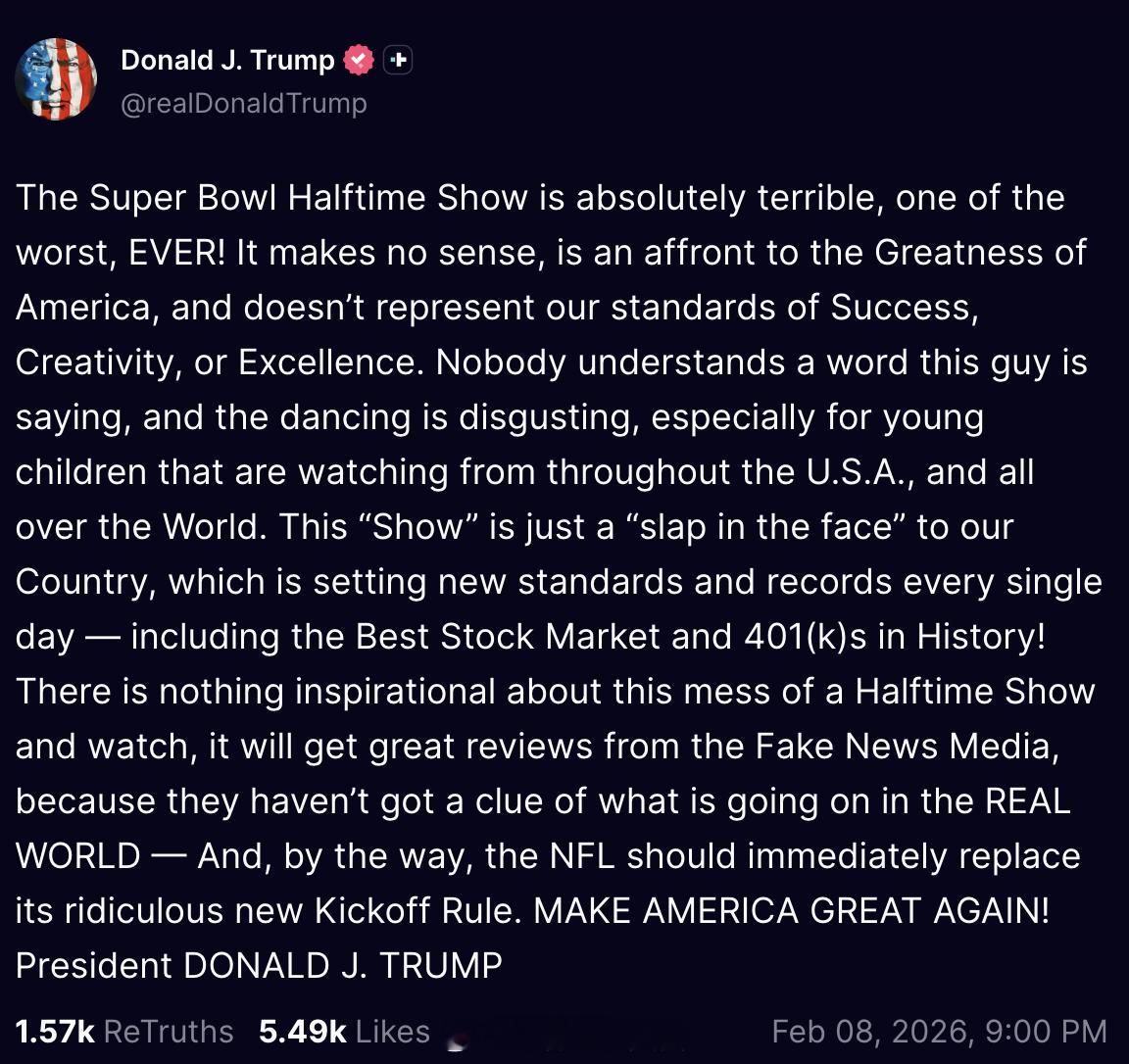 Donald J. Trump
@realDonaldTrump

The Super Bowl Halftime Show is absolutely terrible, one of the worst, EVER! It makes no sense, is an affront to the Greatness of America, and doesn't represent our standards of Success, Creativity, or Excellence. Nobody understands a word this guy is saying, and the dancing is disgusting, especially for young children that are watching from throughout the U.S.A., and all over the World. This "Show" is just a "slap in the face" to our Country, which is setting new standards and records every single day — including the Best Stock Market and 401(k)s in History! There is nothing inspirational about this mess of a Halftime Show and watch, it will get great reviews from the Fake News Media, because they haven't got a clue of what is going on in the REAL WORLD — And, by the way, the NFL should immediately replace its ridiculous new Kickoff Rule. MAKE AMERICA GREAT AGAIN! President DONALD J. TRUMP

1.57k ReTruths 5.49k Likes Feb 08, 2026, 9:00 PM